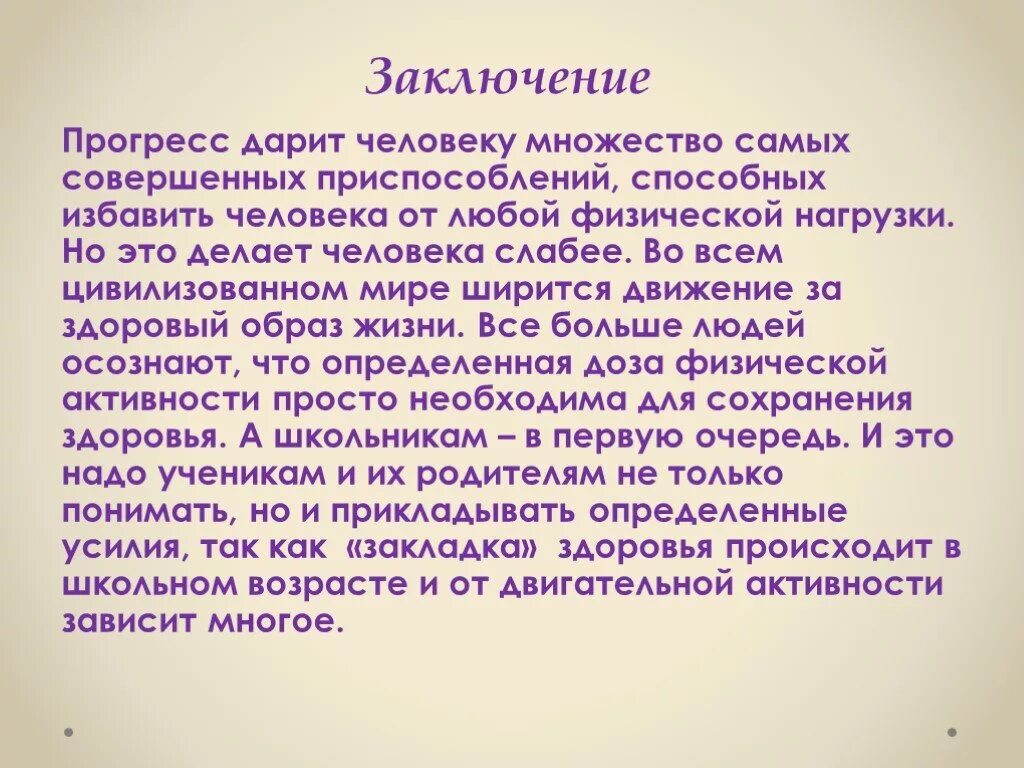 Заключение

Прогресс дарит человеку множество самых совершенных приспособлений, способных избавить человека от любой физической нагрузки. Но это делает человека слабее. Во всем цивилизованном мире ширится движение за здоровый образ жизни. Все больше людей осознают, что определенная доза физической активности просто необходима для сохранения здоровья. А школьникам – в первую очередь. И это надо ученикам и их родителям не только понимать, но и прикладывать определенные усилия, так как «закладка» здоровья происходит в школьном возрасте и от двигательной активности зависит многое.